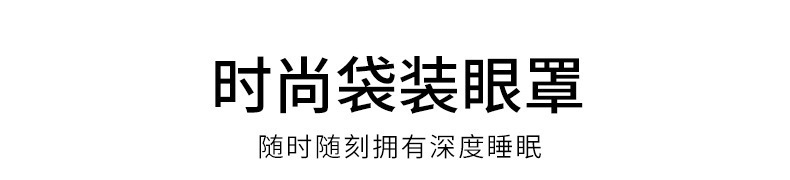 时尚袋装眼罩

随时随刻拥有深度睡眠